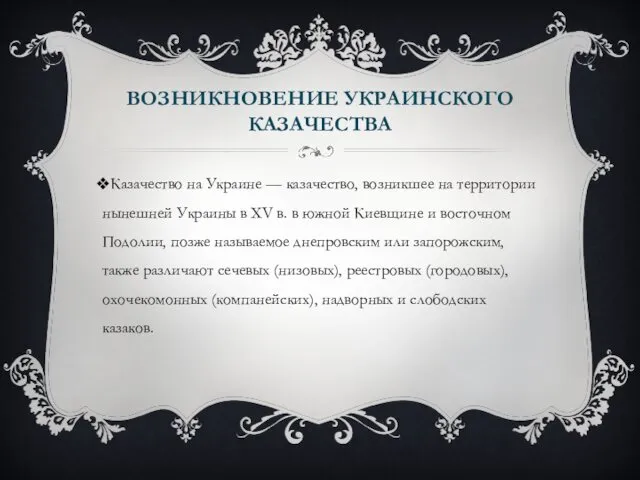 ВОЗНИКНОВЕНИЕ УКРАИНСКОГО КАЗАЧЕСТВА

❖Казачество на Украине — казачество, возникшее на территории нынешней Украины в XV в. в южной Киевщине и восточном Подолии, позже называемое днепровским или запорожским, также различают сечевых (низовых), реестровых (городовых), охочекомонных (компанейских), надворных и слободских казаков.